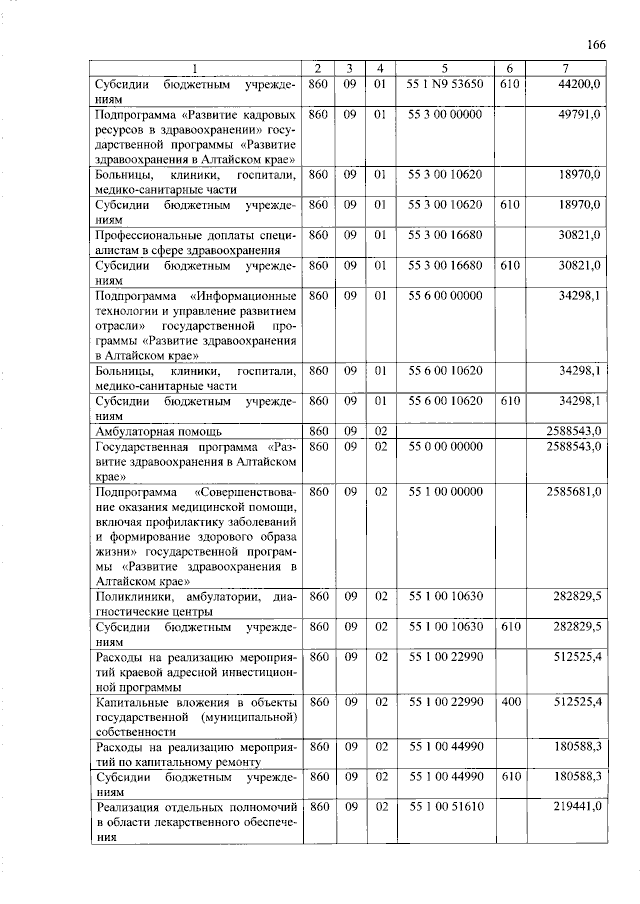 166

| 1 | 2 | 3 | 4 | 5 | 6 | 7 |
|---|---|---|---|---|---|---|
| Субсидии бюджетным учреждениям | 860 | 09 | 01 | 55 1 N9 53650 | 610 | 44200,0 |
| Подпрограмма «Развитие кадровых ресурсов в здравоохранении» государственной программы «Развитие здравоохранения в Алтайском крае» | 860 | 09 | 01 | 55 3 00 00000 | | 49791,0 |
| Больницы, клиники, госпитали, медико-санитарные части | 860 | 09 | 01 | 55 3 00 10620 | | 18970,0 |
| Субсидии бюджетным учреждениям | 860 | 09 | 01 | 55 3 00 10620 | 610 | 18970,0 |
| Профессиональные доплаты специалистам в сфере здравоохранения | 860 | 09 | 01 | 55 3 00 16680 | | 30821,0 |
| Субсидии бюджетным учреждениям | 860 | 09 | 01 | 55 3 00 16680 | 610 | 30821,0 |
| Подпрограмма «Информационные технологии и управление развитием отрасли» государственной программы «Развитие здравоохранения в Алтайском крае» | 860 | 09 | 01 | 55 6 00 00000 | | 34298,1 |
| Больницы, клиники, госпитали, медико-санитарные части | 860 | 09 | 01 | 55 6 00 10620 | | 34298,1 |
| Субсидии бюджетным учреждениям | 860 | 09 | 01 | 55 6 00 10620 | 610 | 34298,1 |
| Амбулаторная помощь | 860 | 09 | 02 | | | 2588543,0 |
| Государственная программа «Развитие здравоохранения в Алтайском крае» | 860 | 09 | 02 | 55 0 00 00000 | | 2588543,0 |
| Подпрограмма «Совершенствование оказания медицинской помощи, включая профилактику заболеваний и формирование здорового образа жизни» государственной программы «Развитие здравоохранения в Алтайском крае» | 860 | 09 | 02 | 55 1 00 00000 | | 2585681,0 |
| Поликлиники, амбулатории, диагностические центры | 860 | 09 | 02 | 55 1 00 10630 | | 282829,5 |
| Субсидии бюджетным учреждениям | 860 | 09 | 02 | 55 1 00 10630 | 610 | 282829,5 |
| Расходы на реализацию мероприятий краевой адресной инвестиционной программы | 860 | 09 | 02 | 55 1 00 22990 | | 512525,4 |
| Капитальные вложения в объекты государственной (муниципальной) собственности | 860 | 09 | 02 | 55 1 00 22990 | 400 | 512525,4 |
| Расходы на реализацию мероприятий по капитальному ремонту | 860 | 09 | 02 | 55 1 00 44990 | | 180588,3 |
| Субсидии бюджетным учреждениям | 860 | 09 | 02 | 55 1 00 44990 | 610 | 180588,3 |
| Реализация отдельных полномочий в области лекарственного обеспечения | 860 | 09 | 02 | 55 1 00 51610 | | 219441,0 |